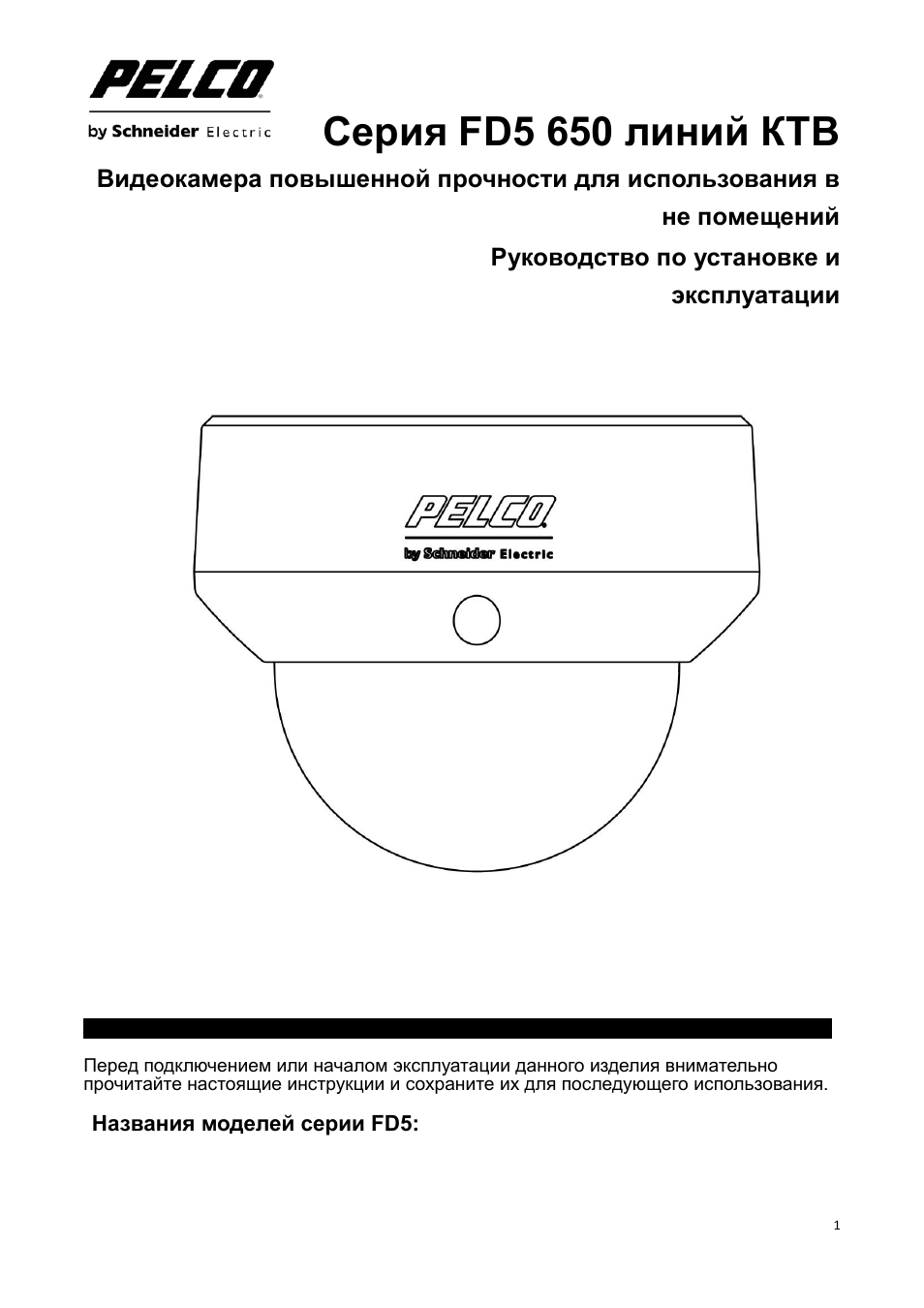 PELCO
by Schneider Electric

Серия FD5 650 линий КТВ

Видеокамера повышенной прочности для использования в не помещений

Руководство по установке и эксплуатации

PELCO
by Schneider Electric

Перед подключением или началом эксплуатации данного изделия внимательно прочитайте настоящие инструкции и сохраните их для последующего использования.

Названия моделей серии FD5:

1